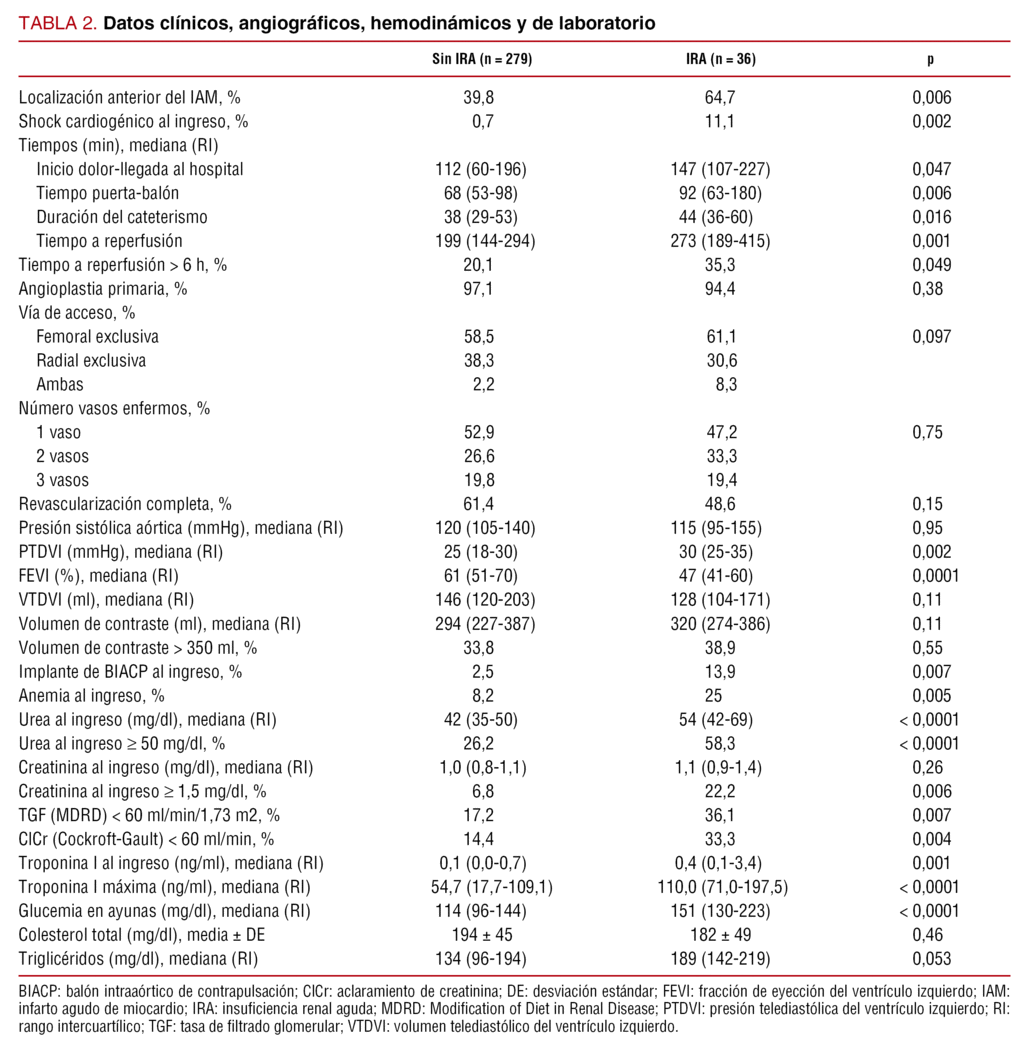 TABLA 2. Datos clínicos, angiográficos, hemodinámicos y de laboratorio

| | Sin IRA (n = 279) | IRA (n = 36) | p |
|---|---|---|---|
| Localización anterior del IAM, % | 39,8 | 64,7 | 0,006 |
| Shock cardiogénico al ingreso, % | 0,7 | 11,1 | 0,002 |
| Tiempos (min), mediana (RI) | | | |
| Inicio dolor-llegada al hospital | 112 (60-196) | 147 (107-227) | 0,047 |
| Tiempo puerta-balón | 68 (53-98) | 92 (63-180) | 0,006 |
| Duración del cateterismo | 38 (29-53) | 44 (36-60) | 0,016 |
| Tiempo a reperfusión | 199 (144-294) | 273 (189-415) | 0,001 |
| Tiempo a reperfusión > 6 h, % | 20,1 | 35,3 | 0,049 |
| Angioplastia primaria, % | 97,1 | 94,4 | 0,38 |
| Vía de acceso, % | | | |
| Femoral exclusiva | 58,5 | 61,1 | 0,097 |
| Radial exclusiva | 38,3 | 30,6 | |
| Ambas | 2,2 | 8,3 | |
| Número vasos enfermos, % | | | |
| 1 vaso | 52,9 | 47,2 | 0,75 |
| 2 vasos | 26,6 | 33,3 | |
| 3 vasos | 19,8 | 19,4 | |
| Revascularización completa, % | 61,4 | 48,6 | 0,15 |
| Presión sistólica aórtica (mmHg), mediana (RI) | 120 (105-140) | 115 (95-155) | 0,95 |
| PTDVI (mmHg), mediana (RI) | 25 (18-30) | 30 (25-35) | 0,002 |
| FEVI (%), mediana (RI) | 61 (51-70) | 47 (41-60) | 0,0001 |
| VTDVI (ml), mediana (RI) | 146 (120-203) | 128 (104-171) | 0,11 |
| Volumen de contraste (ml), mediana (RI) | 294 (227-387) | 320 (274-386) | 0,11 |
| Volumen de contraste > 350 ml, % | 33,8 | 38,9 | 0,55 |
| Implante de BIACP al ingreso, % | 2,5 | 13,9 | 0,007 |
| Anemia al ingreso, % | 8,2 | 25 | 0,005 |
| Urea al ingreso (mg/dl), mediana (RI) | 42 (35-50) | 54 (42-69) | < 0,0001 |
| Urea al ingreso ≥ 50 mg/dl, % | 26,2 | 58,3 | < 0,0001 |
| Creatinina al ingreso (mg/dl), mediana (RI) | 1,0 (0,8-1,1) | 1,1 (0,9-1,4) | 0,26 |
| Creatinina al ingreso ≥ 1,5 mg/dl, % | 6,8 | 22,2 | 0,006 |
| TGF (MDRD) < 60 ml/min/1,73 m2, % | 17,2 | 36,1 | 0,007 |
| ClCr (Cockroft-Gault) < 60 ml/min, % | 14,4 | 33,3 | 0,004 |
| Troponina I al ingreso (ng/ml), mediana (RI) | 0,1 (0,0-0,7) | 0,4 (0,1-3,4) | 0,001 |
| Troponina I máxima (ng/ml), mediana (RI) | 54,7 (17,7-109,1) | 110,0 (71,0-197,5) | < 0,0001 |
| Glucemia en ayunas (mg/dl), mediana (RI) | 114 (96-144) | 151 (130-223) | < 0,0001 |
| Colesterol total (mg/dl), media ± DE | 194 ± 45 | 182 ± 49 | 0,46 |
| Triglicéridos (mg/dl), mediana (RI) | 134 (96-194) | 189 (142-219) | 0,053 |

BIACP: balón intraaórtico de contrapulsación; ClCr: aclaramiento de creatinina; DE: desviación estándar; FEVI: fracción de eyección del ventrículo izquierdo; IAM: infarto agudo de miocardio; IRA: insuficiencia renal aguda; MDRD: Modification of Diet in Renal Disease; PTDVI: presión telediastólica del ventrículo izquierdo; RI: rango intercuartílico; TGF: tasa de filtrado glomerular; VTDVI: volumen telediastólico del ventrículo izquierdo.